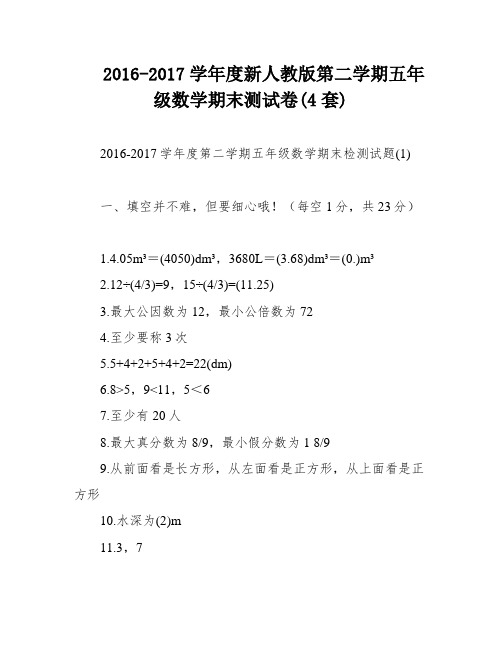 2016-2017 学年度新人教版第二学期五年级数学期末测试卷(4 套)

2016-2017 学年度第二学期五年级数学期末检测试题(1)

一、填空并不难，但要细心哦！（每空 1 分，共 23 分）

1.4.05m³＝(4050)dm³，3680L＝(3.68)dm³＝(0.)m³

2.12÷(4/3)=9，15÷(4/3)=(11.25)

3.最大公因数为 12，最小公倍数为 72

4.至少要称 3 次

5.5+4+2+5+4+2=22(dm)

6.8>5，9<11，5＜6

7.至少有 20 人

8.最大真分数为 8/9，最小假分数为 1 8/9

9.从前面看是长方形，从左面看是正方形，从上面看是正方形

10.水深为(2)m

11.3，7